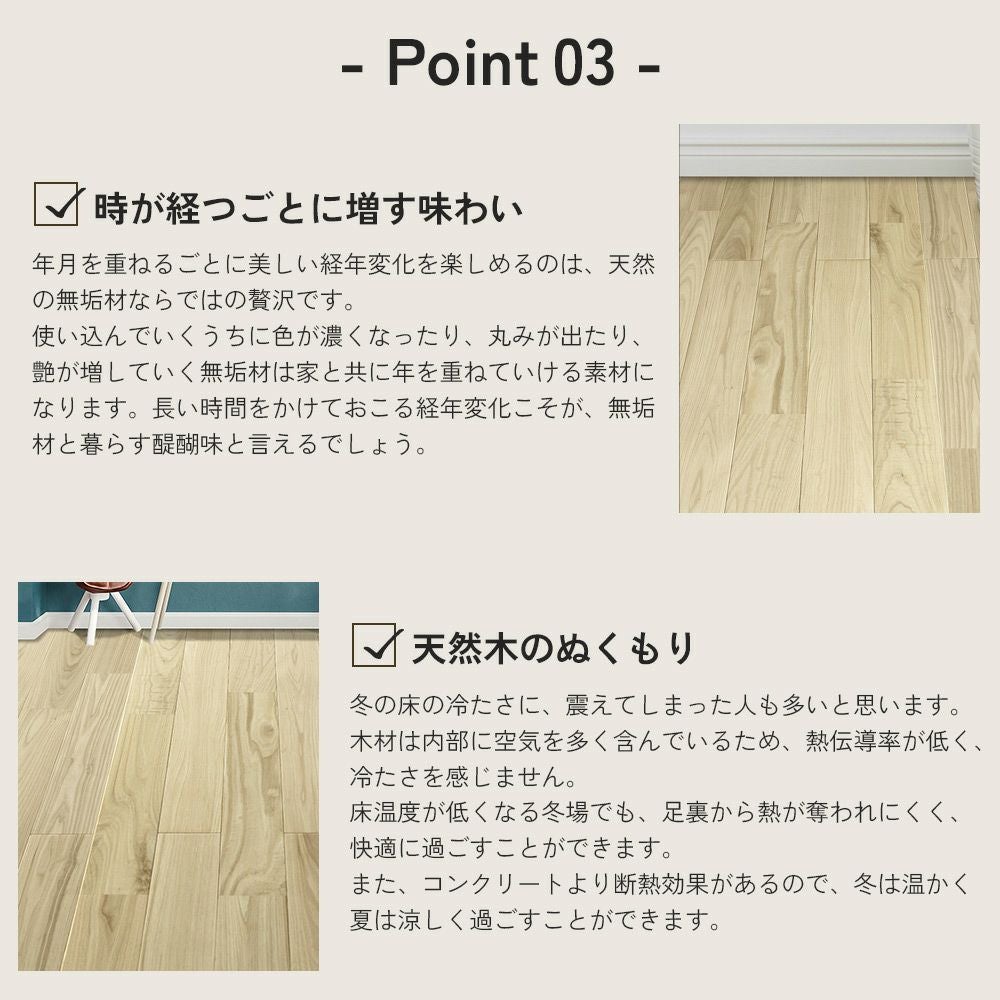 - Point 03 -

☑ 時が経つごとに増す味わい

年月を重ねるごとに美しい経年変化を楽しめるのは、天然の無垢材ならではの贅沢です。
使い込んでいくうちに色が濃くなったり、丸みが出たり、艶が増していく無垢材は家と共に年を重ねていける素材になります。長い時間をかけておこる経年変化こそが、無垢材と暮らす醍醐味と言えるでしょう。

☑ 天然木のぬくもり

冬の床の冷たさに、震えてしまった人も多いと思います。
木材は内部に空気を多く含んでいるため、熱伝導率が低く、冷たさを感じません。
床温度が低くなる冬場でも、足裏から熱が奪われにくく、快適に過ごすことができます。
また、コンクリートより断熱効果があるので、冬は温かく夏は涼しく過ごすことができます。